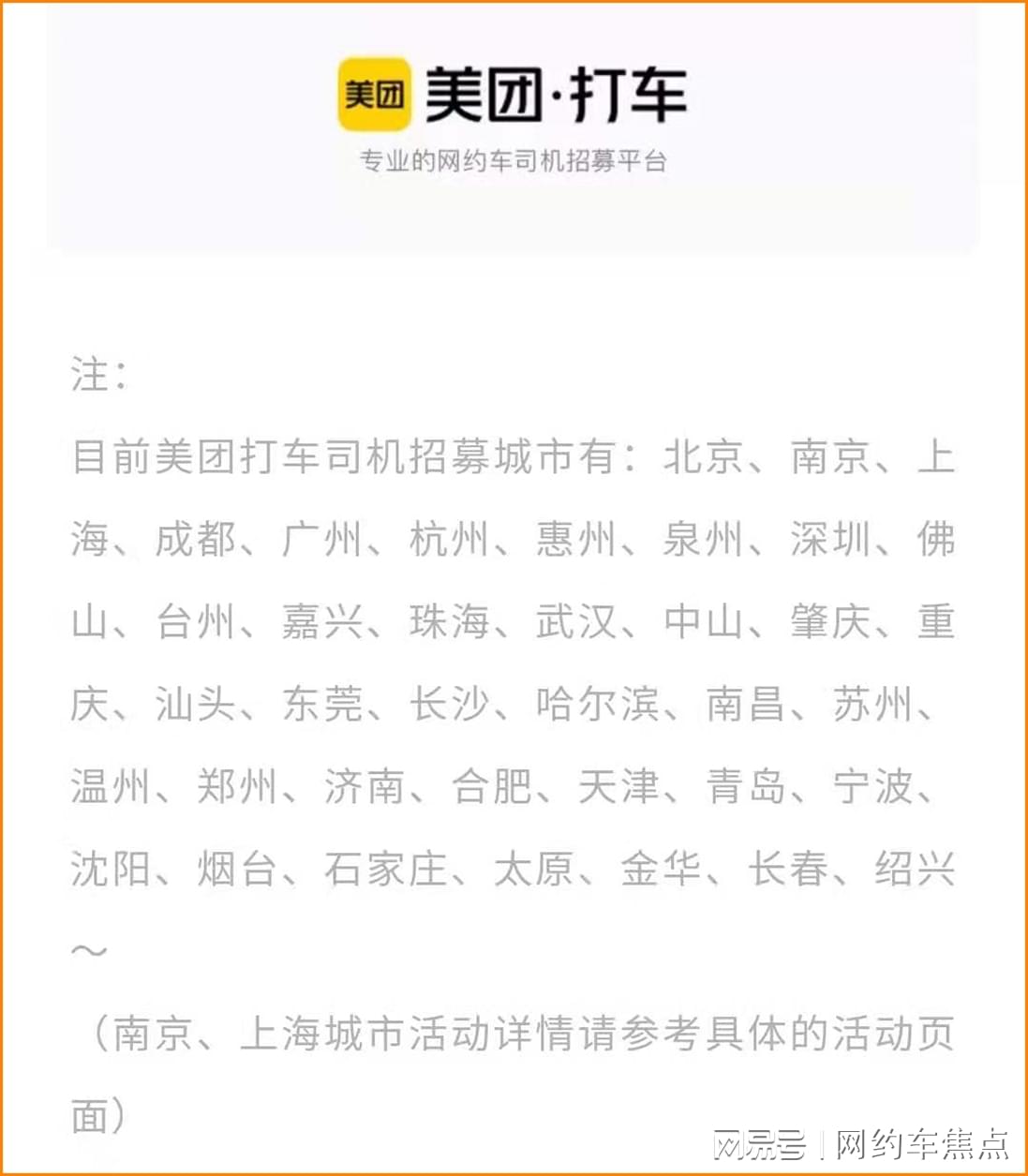 美团 美团·打车
专业的网约车司机招募平台

注：
目前美团打车司机招募城市有：北京、南京、上海、成都、广州、杭州、惠州、泉州、深圳、佛山、台州、嘉兴、珠海、武汉、中山、肇庆、重庆、汕头、东莞、长沙、哈尔滨、南昌、苏州、温州、郑州、济南、合肥、天津、青岛、宁波、沈阳、烟台、石家庄、太原、金华、长春、绍兴～
（南京、上海城市活动详情请参考具体的活动页面）

网易号 | 网约车焦点